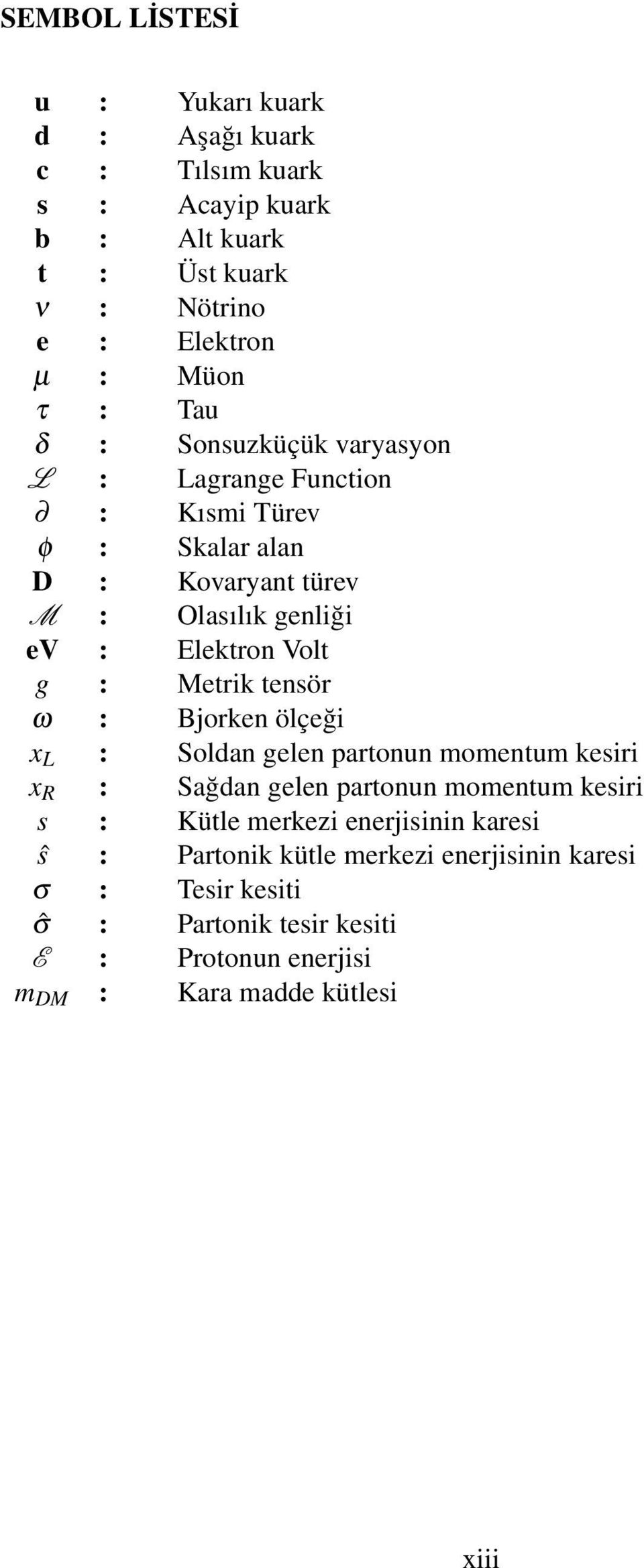 SEMBOL LİSTESİ

| | | |
|---|---|---|
| u | : | Yukarı kuark |
| d | : | Aşağı kuark |
| c | : | Tılsım kuark |
| s | : | Acayip kuark |
| b | : | Alt kuark |
| t | : | Üst kuark |
| $\nu$ | : | Nötrino |
| e | : | Elektron |
| $\mu$ | : | Müon |
| $\tau$ | : | Tau |
| $\delta$ | : | Sonsuzküçük varyasyon |
| $\mathscr{L}$ | : | Lagrange Function |
| $\partial$ | : | Kısmi Türev |
| $\phi$ | : | Skalar alan |
| D | : | Kovaryant türev |
| $\mathscr{M}$ | : | Olasılık genliği |
| eV | : | Elektron Volt |
| $g$ | : | Metrik tensör |
| $\omega$ | : | Bjorken ölçeği |
| $x_L$ | : | Soldan gelen partonun momentum kesiri |
| $x_R$ | : | Sağdan gelen partonun momentum kesiri |
| $s$ | : | Kütle merkezi enerjisinin karesi |
| $\hat{s}$ | : | Partonik kütle merkezi enerjisinin karesi |
| $\sigma$ | : | Tesir kesiti |
| $\hat{\sigma}$ | : | Partonik tesir kesiti |
| $\mathscr{E}$ | : | Protonun enerjisi |
| $m_{DM}$ | : | Kara madde kütlesi |

xiii